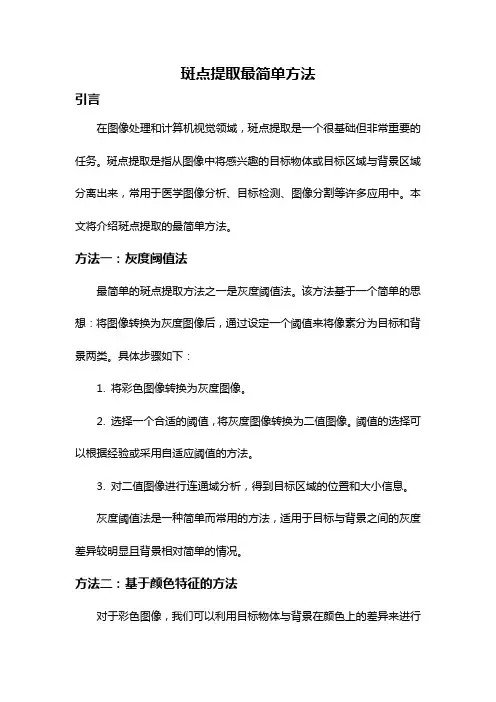 斑点提取最简单方法

引言

在图像处理和计算机视觉领域，斑点提取是一个很基础但非常重要的任务。斑点提取是指从图像中将感兴趣的目标物体或目标区域与背景区域分离出来，常用于医学图像分析、目标检测、图像分割等许多应用中。本文将介绍斑点提取的最简单方法。

方法一：灰度阈值法

最简单的斑点提取方法之一是灰度阈值法。该方法基于一个简单的思想：将图像转换为灰度图像后，通过设定一个阈值来将像素分为目标和背景两类。具体步骤如下：

1. 将彩色图像转换为灰度图像。

2. 选择一个合适的阈值，将灰度图像转换为二值图像。阈值的选择可以根据经验或采用自适应阈值的方法。

3. 对二值图像进行连通域分析，得到目标区域的位置和大小信息。

灰度阈值法是一种简单而常用的方法，适用于目标与背景之间的灰度差异较明显且背景相对简单的情况。

方法二：基于颜色特征的方法

对于彩色图像，我们可以利用目标物体与背景在颜色上的差异来进行